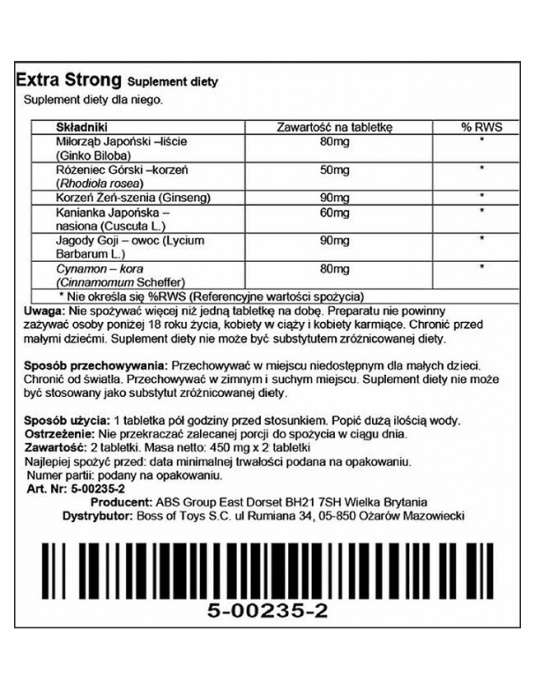 Extra Strong Suplement diety

Suplement diety dla niego.

| Składniki | Zawartość na tabletkę | % RWS |
|---|---|---|
| Miłorząb Japoński –liście (Ginko Biloba) | 80mg | * |
| Różeniec Górski –korzeń (Rhodiola rosea) | 50mg | * |
| Korzeń Żeń-szenia (Ginseng) | 90mg | * |
| Kanianka Japońska – nasiona (Cuscuta L.) | 60mg | * |
| Jagody Goji – owoc (Lycium Barbarum L.) | 90mg | * |
| Cynamon – kora (Cinnamomum Scheffer) | 80mg | * |

* Nie określa się %RWS (Referencyjne wartości spożycia)

Uwaga: Nie spożywać więcej niż jedną tabletkę na dobę. Preparatu nie powinny zażywać osoby poniżej 18 roku życia, kobiety w ciąży i kobiety karmiące. Chronić przed małymi dziećmi. Suplement diety nie może być substytutem zróżnicowanej diety.

Sposób przechowywania: Przechowywać w miejscu niedostępnym dla małych dzieci. Chronić od światła. Przechowywać w zimnym i suchym miejscu. Suplement diety nie może być stosowany jako substytut zróżnicowanej diety.

Sposób użycia: 1 tabletka pół godziny przed stosunkiem. Popić dużą ilością wody.
Ostrzeżenie: Nie przekraczać zalecanej porcji do spożycia w ciągu dnia.
Zawartość: 2 tabletki. Masa netto: 450 mg x 2 tabletki
Najlepiej spożyć przed: data minimalnej trwałości podana na opakowaniu.
Numer partii: podany na opakowaniu.
Art. Nr: 5-00235-2
Producent: ABS Group East Dorset BH21 7SH Wielka Brytania
Dystrybutor: Boss of Toys S.C. ul Rumiana 34, 05-850 Ożarów Mazowiecki

5-00235-2